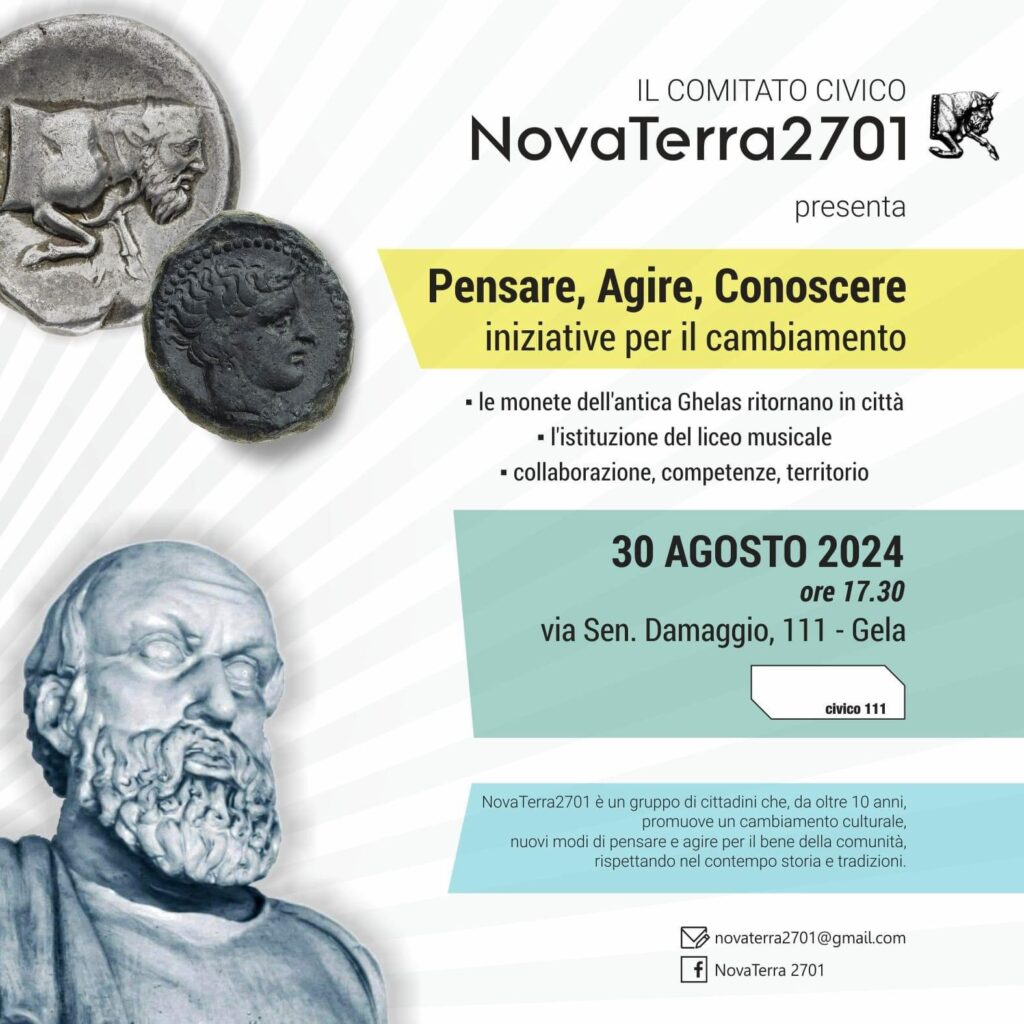 IL COMITATO CIVICO
NovaTerra2701
presenta

Pensare, Agire, Conoscere
iniziative per il cambiamento

▪ le monete dell'antica Ghelas ritornano in città
▪ l'istituzione del liceo musicale
▪ collaborazione, competenze, territorio

30 AGOSTO 2024
ore 17.30
via Sen. Damaggio, 111 - Gela

civico 111

NovaTerra2701 è un gruppo di cittadini che, da oltre 10 anni, promuove un cambiamento culturale, nuovi modi di pensare e agire per il bene della comunità, rispettando nel contempo storia e tradizioni.

novaterra2701@gmail.com
NovaTerra 2701